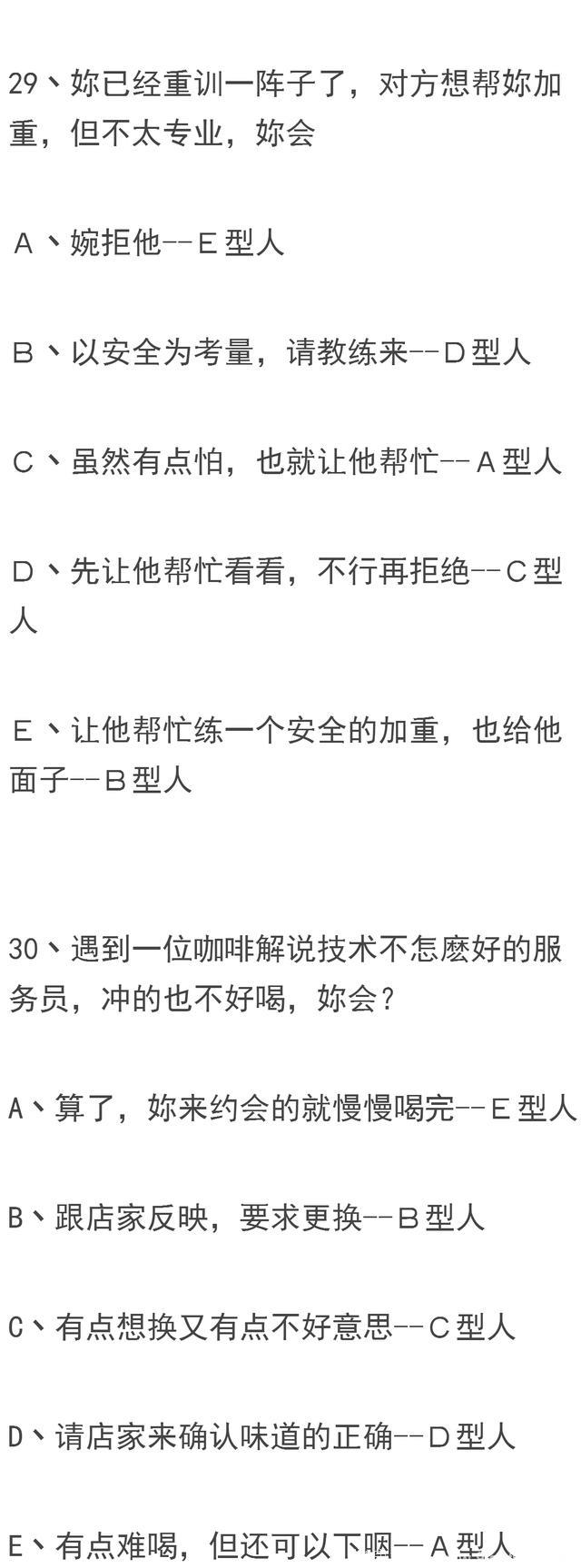 29、妳已经重训一阵子了，对方想帮妳加重，但不太专业，妳会

Ａ、婉拒他--Ｅ型人

Ｂ、以安全为考量，请教练来--Ｄ型人

Ｃ、虽然有点怕，也就让他帮忙--Ａ型人

Ｄ、先让他帮忙看看，不行再拒绝--Ｃ型人

Ｅ、让他帮忙练一个安全的加重，也给他面子--Ｂ型人

30、遇到一位咖啡解说技术不怎麽好的服务员，冲的也不好喝，妳会？

A、算了，妳来约会的就慢慢喝完--Ｅ型人

B、跟店家反映，要求更换--Ｂ型人

C、有点想换又有点不好意思--Ｃ型人

D、请店家来确认味道的正确--Ｄ型人

E、有点难喝，但还可以下咽--Ａ型人